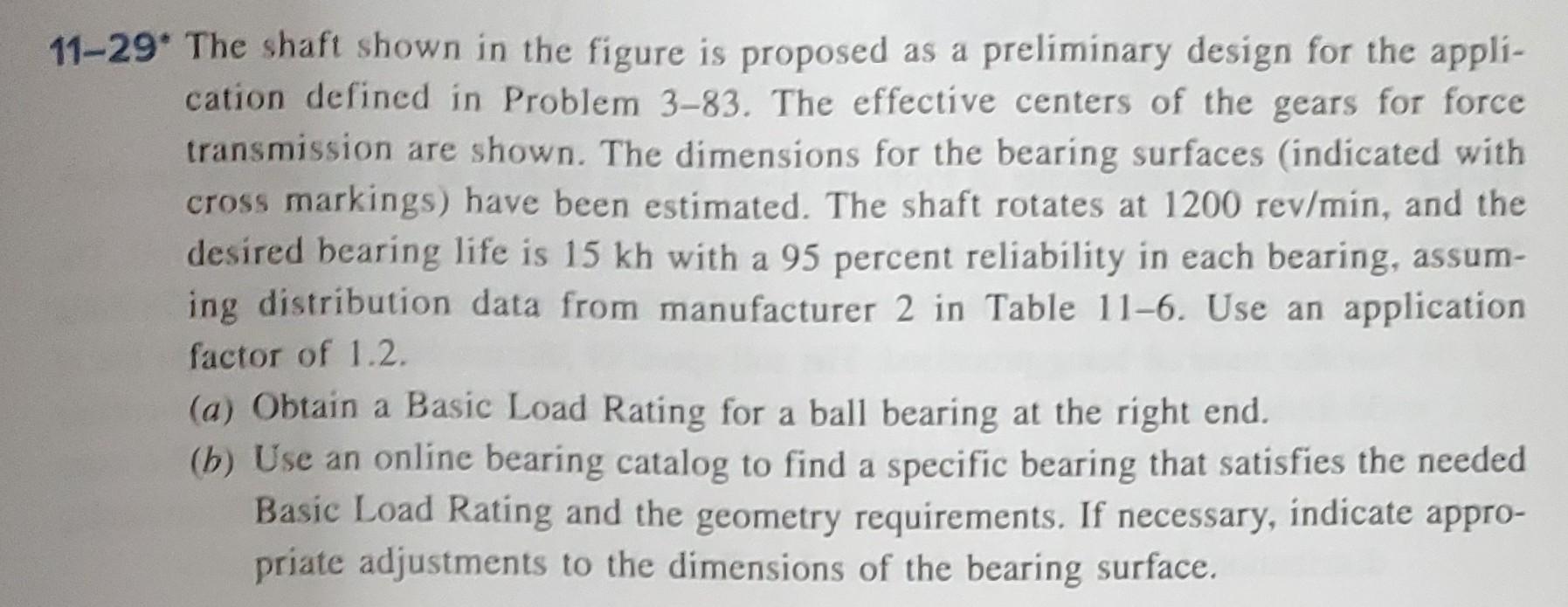 11–29* The shaft shown in the figure is proposed as a preliminary design for the application defined in Problem 3–83. The effective centers of the gears for force transmission are shown. The dimensions for the bearing surfaces (indicated with cross markings) have been estimated. The shaft rotates at 1200 rev/min, and the desired bearing life is 15 kh with a 95 percent reliability in each bearing, assuming distribution data from manufacturer 2 in Table 11–6. Use an application factor of 1.2.

(a) Obtain a Basic Load Rating for a ball bearing at the right end.

(b) Use an online bearing catalog to find a specific bearing that satisfies the needed Basic Load Rating and the geometry requirements. If necessary, indicate appropriate adjustments to the dimensions of the bearing surface.